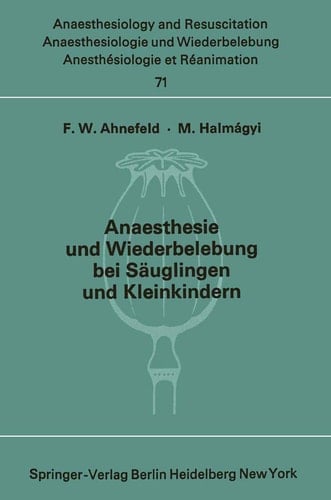 Anaesthesiology and Resuscitation
Anaesthesiologie und Wiederbelebung
Anesthésiologie et Réanimation
71

F. W. Ahnefeld · M. Halmágyi

Anaesthesie und Wiederbelebung bei Säuglingen und Kleinkindern

Springer-Verlag Berlin Heidelberg New York